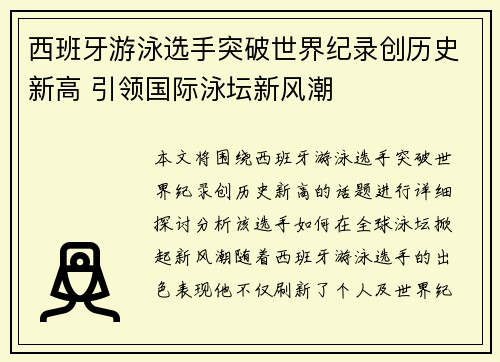 西班牙游泳选手突破世界纪录创历史新高 引领国际泳坛新风潮

本文将围绕西班牙游泳选手突破世界纪录创历史新高的话题进行详细探讨分析该选手如何在全球泳坛掀起新风潮随着西班牙游泳选手的出色表现他不仅刷新了个人及世界纪